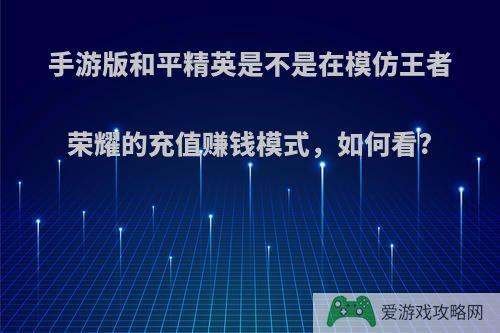 手游版和平精英是不是在模仿王者荣耀的充值赚钱模式，如何看?

爱游戏攻略网